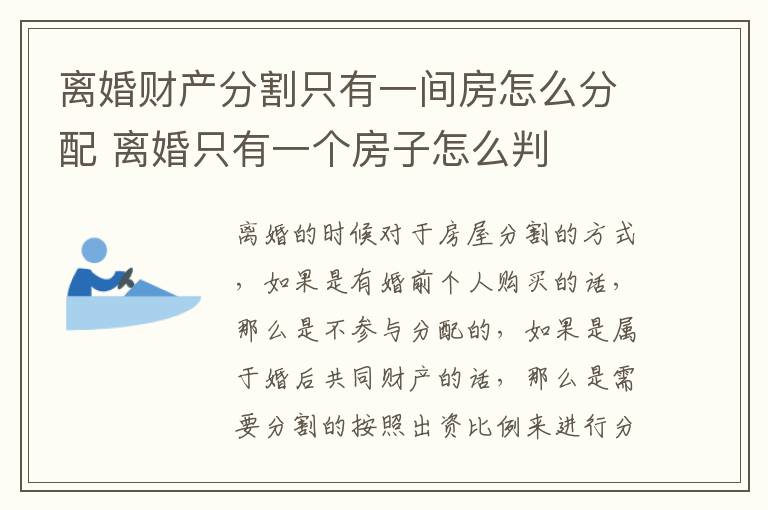 离婚财产分割只有一间房怎么分配 离婚只有一个房子怎么判

离婚的时候对于房屋分割的方式，如果是有婚前个人购买的话，那么是不参与分配的，如果是属于婚后共同财产的话，那么是需要分割的按照出资比例来进行分